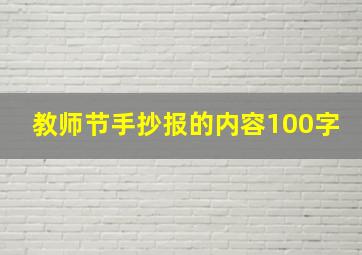 教师节手抄报的内容100字